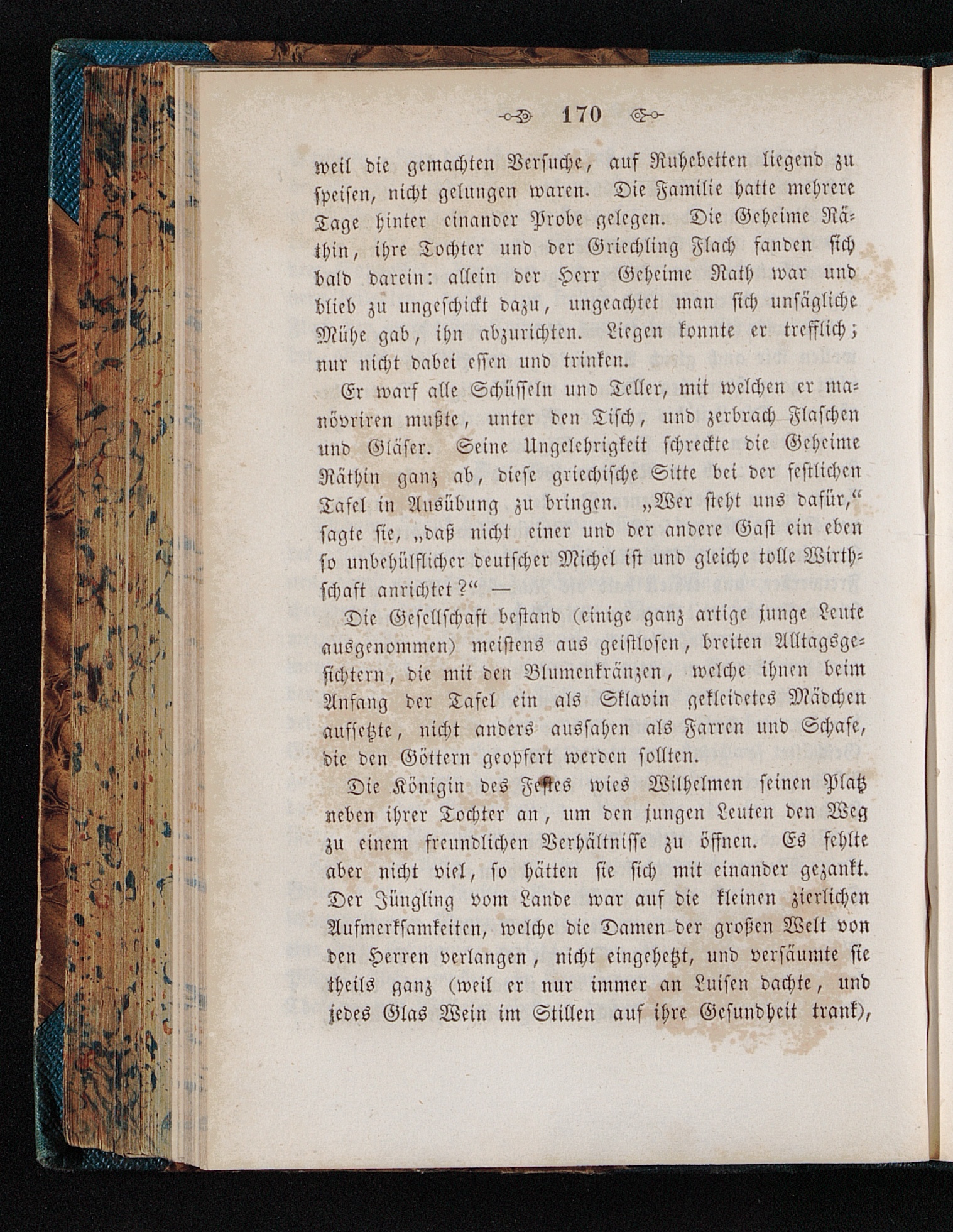 170

weil die gemachten Versuche, auf Ruhebetten liegend zu speisen, nicht gelungen waren. Die Familie hatte mehrere Tage hinter einander Probe gelegen. Die Geheime Räthin, ihre Tochter und der Griechling Flach fanden sich bald darein: allein der Herr Geheime Rath war und blieb zu ungeschickt dazu, ungeachtet man sich unsägliche Mühe gab, ihn abzurichten. Liegen konnte er trefflich; nur nicht dabei essen und trinken.

Er warf alle Schüsseln und Teller, mit welchen er manövriren mußte, unter den Tisch, und zerbrach Flaschen und Gläser. Seine Ungelehrigkeit schreckte die Geheime Räthin ganz ab, diese griechische Sitte bei der festlichen Tafel in Ausübung zu bringen. „Wer steht uns dafür,“ sagte sie, „daß nicht einer und der andere Gast ein eben so unbehülflicher deutscher Michel ist und gleiche tolle Wirthschaft anrichtet?“ —

Die Gesellschaft bestand (einige ganz artige junge Leute ausgenommen) meistens aus geistlosen, breiten Alltagsgesichtern, die mit den Blumenkränzen, welche ihnen beim Anfang der Tafel ein als Sklavin gekleidetes Mädchen aufsetzte, nicht anders aussahen als Farren und Schafe, die den Göttern geopfert werden sollten.

Die Königin des Festes wies Wilhelmen seinen Platz neben ihrer Tochter an, um den jungen Leuten den Weg zu einem freundlichen Verhältnisse zu öffnen. Es fehlte aber nicht viel, so hätten sie sich mit einander gezankt. Der Jüngling vom Lande war auf die kleinen zierlichen Aufmerksamkeiten, welche die Damen der großen Welt von den Herren verlangen, nicht eingehetzt, und versäumte sie theils ganz (weil er nur immer an Luisen dachte, und jedes Glas Wein im Stillen auf ihre Gesundheit trank),